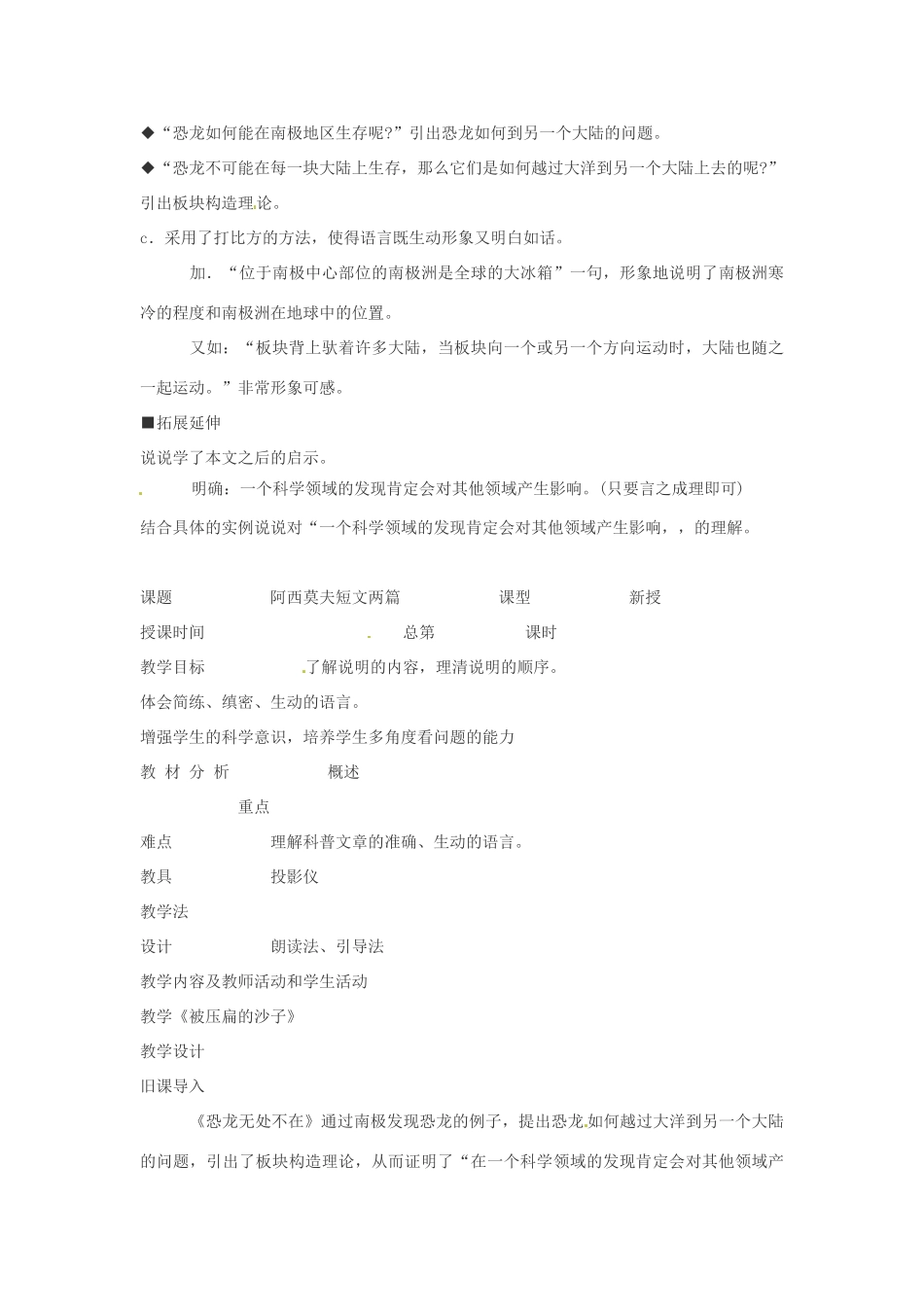 ◆“恐龙如何能在南极地区生存呢?”引出恐龙如何到另一个大陆的问题。

◆“恐龙不可能在每一块大陆上生存，那么它们是如何越过大洋到另一个大陆上去的呢?”引出板块构造理论。

c．采用了打比方的方法，使得语言既生动形象又明白如话。

加．“位于南极中心部位的南极洲是全球的大冰箱”一句，形象地说明了南极洲寒冷的程度和南极洲在地球中的位置。

又如：“板块背上驮着许多大陆，当板块向一个或另一个方向运动时，大陆也随之一起运动。”非常形象可感。

■拓展延伸

说说学了本文之后的启示。

明确：一个科学领域的发现肯定会对其他领域产生影响。(只要言之成理即可)

结合具体的实例说说对“一个科学领域的发现肯定会对其他领域产生影响，，的理解。

课题 阿西莫夫短文两篇 课型 新授

授课时间 总第 课时

教学目标 了解说明的内容，理清说明的顺序。

体会简练、缜密、生动的语言。

增强学生的科学意识，培养学生多角度看问题的能力

教 材 分 析 概述

重点

难点 理解科普文章的准确、生动的语言。

教具 投影仪

教学法

设计 朗读法、引导法

教学内容及教师活动和学生活动

教学《被压扁的沙子》

教学设计

旧课导入

《恐龙无处不在》通过南极发现恐龙的例子，提出恐龙如何越过大洋到另一个大陆的问题，引出了板块构造理论，从而证明了“在一个科学领域的发现肯定会对其他领域产